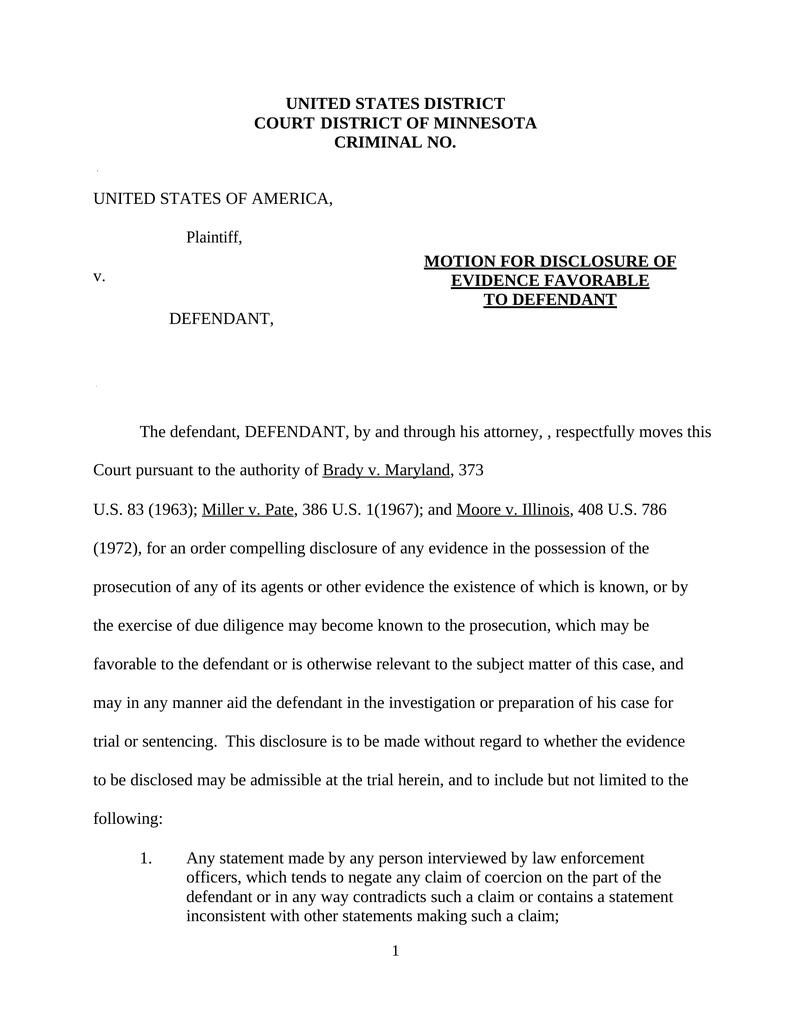 UNITED STATES DISTRICT
COURT DISTRICT OF MINNESOTA
CRIMINAL NO.

UNITED STATES OF AMERICA,

Plaintiff,

v.

DEFENDANT,

MOTION FOR DISCLOSURE OF
EVIDENCE FAVORABLE
TO DEFENDANT

The defendant, DEFENDANT, by and through his attorney, , respectfully moves this Court pursuant to the authority of Brady v. Maryland, 373 U.S. 83 (1963); Miller v. Pate, 386 U.S. 1(1967); and Moore v. Illinois, 408 U.S. 786 (1972), for an order compelling disclosure of any evidence in the possession of the prosecution of any of its agents or other evidence the existence of which is known, or by the exercise of due diligence may become known to the prosecution, which may be favorable to the defendant or is otherwise relevant to the subject matter of this case, and may in any manner aid the defendant in the investigation or preparation of his case for trial or sentencing. This disclosure is to be made without regard to whether the evidence to be disclosed may be admissible at the trial herein, and to include but not limited to the following:

1. Any statement made by any person interviewed by law enforcement officers, which tends to negate any claim of coercion on the part of the defendant or in any way contradicts such a claim or contains a statement inconsistent with other statements making such a claim;

1